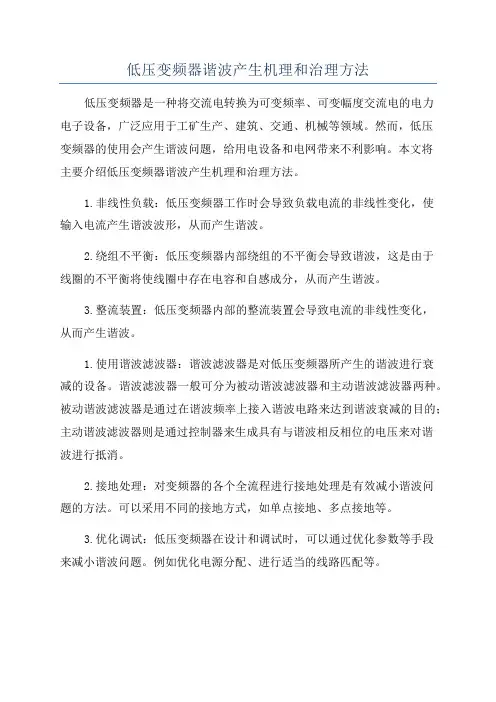 低压变频器谐波产生机理和治理方法

低压变频器是一种将交流电转换为可变频率、可变幅度交流电的电力电子设备，广泛应用于工矿生产、建筑、交通、机械等领域。然而，低压变频器的使用会产生谐波问题，给用电设备和电网带来不利影响。本文将主要介绍低压变频器谐波产生机理和治理方法。

1.非线性负载：低压变频器工作时会导致负载电流的非线性变化，使输入电流产生谐波波形，从而产生谐波。

2.绕组不平衡：低压变频器内部绕组的不平衡会导致谐波，这是由于线圈的不平衡将使线圈中存在电容和自感成分，从而产生谐波。

3.整流装置：低压变频器内部的整流装置会导致电流的非线性变化，从而产生谐波。

1.使用谐波滤波器：谐波滤波器是对低压变频器所产生的谐波进行衰减的设备。谐波滤波器一般可分为被动谐波滤波器和主动谐波滤波器两种。被动谐波滤波器是通过在谐波频率上接入谐波电路来达到谐波衰减的目的；主动谐波滤波器则是通过控制器来生成具有与谐波相反相位的电压来对谐波进行抵消。

2.接地处理：对变频器的各个全流程进行接地处理是有效减小谐波问题的方法。可以采用不同的接地方式，如单点接地、多点接地等。

3.优化调试：低压变频器在设计和调试时，可以通过优化参数等手段来减小谐波问题。例如优化电源分配、进行适当的线路匹配等。